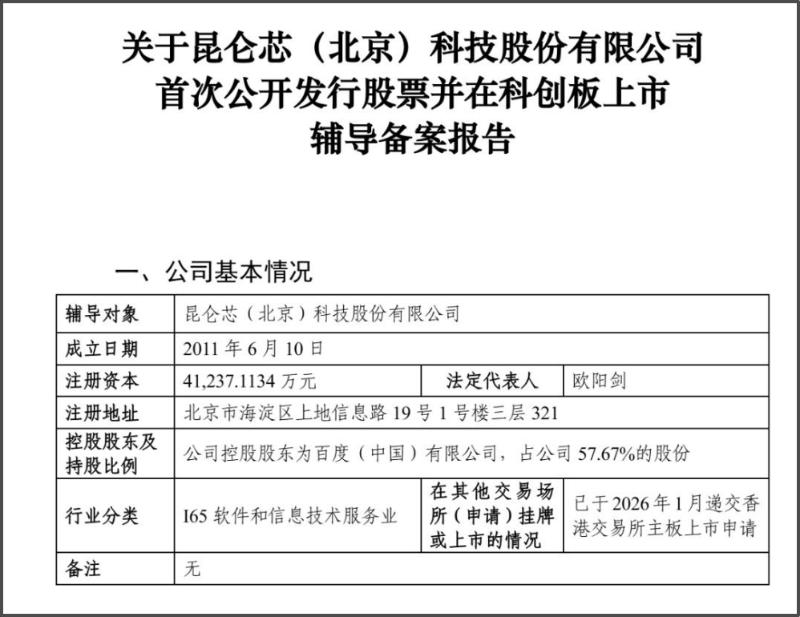 关于昆仑芯（北京）科技股份有限公司
首次公开发行股票并在科创板上市
辅导备案报告

一、公司基本情况

| 辅导对象 | 昆仑芯（北京）科技股份有限公司 | | |
|---|---|---|---|
| 成立日期 | 2011 年 6 月 10 日 | | |
| 注册资本 | 41,237.1134 万元 | 法定代表人 | 欧阳剑 |
| 注册地址 | 北京市海淀区上地信息路 19 号 1 号楼三层 321 | | |
| 控股股东及持股比例 | 公司控股股东为百度（中国）有限公司，占公司 57.67%的股份 | | |
| 行业分类 | I65 软件和信息技术服务业 | 在其他交易场所（申请）挂牌或上市的情况 | 已于 2026 年 1 月递交香港交易所主板上市申请 |
| 备注 | 无 | | |